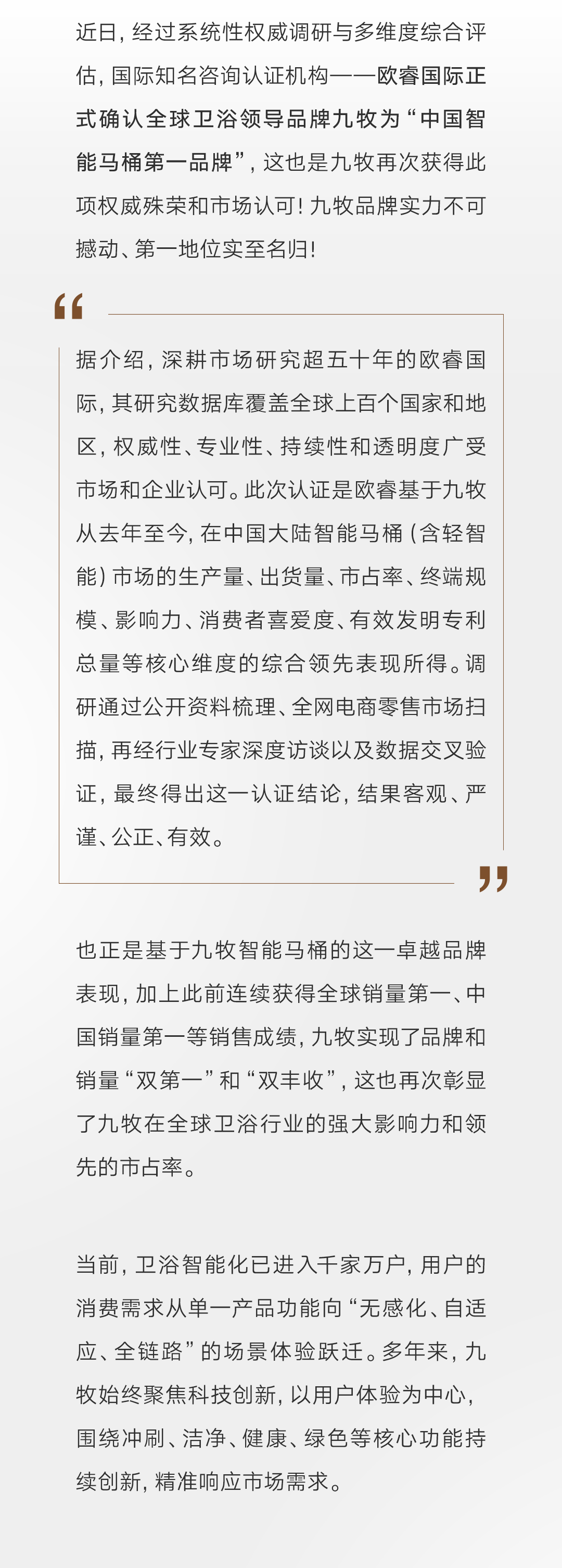 近日，经过系统性权威调研与多维度综合评估，国际知名咨询认证机构——欧睿国际正式确认全球卫浴领导品牌九牧为“中国智能马桶第一品牌”，这也是九牧再次获得此项权威殊荣和市场认可！九牧品牌实力不可撼动、第一地位实至名归！

“

据介绍，深耕市场研究超五十年的欧睿国际，其研究数据库覆盖全球上百个国家和地区，权威性、专业性、持续性和透明度广受市场和企业认可。此次认证是欧睿基于九牧从去年至今，在中国大陆智能马桶（含轻智能）市场的生产量、出货量、市占率、终端规模、影响力、消费者喜爱度、有效发明专利总量等核心维度的综合领先表现所得。调研通过公开资料梳理、全网电商零售市场扫描，再经行业专家深度访谈以及数据交叉验证，最终得出这一认证结论，结果客观、严谨、公正、有效。

”

也正是基于九牧智能马桶的这一卓越品牌表现，加上此前连续获得全球销量第一、中国销量第一等销售成绩，九牧实现了品牌和销量“双第一”和“双丰收”，这也再次彰显了九牧在全球卫浴行业的强大影响力和领先的市占率。

当前，卫浴智能化已进入千家万户，用户的消费需求从单一产品功能向“无感化、自适应、全链路”的场景体验跃迁。多年来，九牧始终聚焦科技创新，以用户体验为中心，围绕冲刷、洁净、健康、绿色等核心功能持续创新，精准响应市场需求。